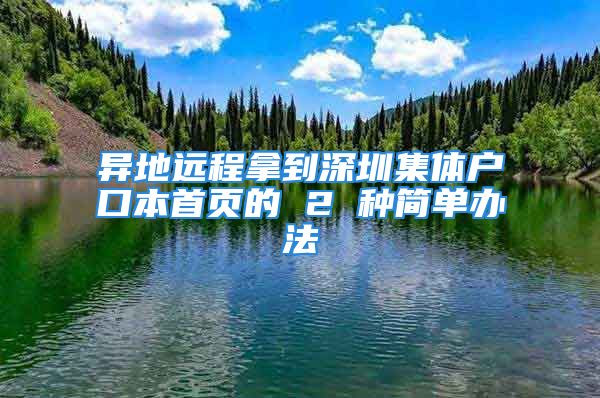 异地远程拿到深圳集体户口本首页的 2 种简单办法